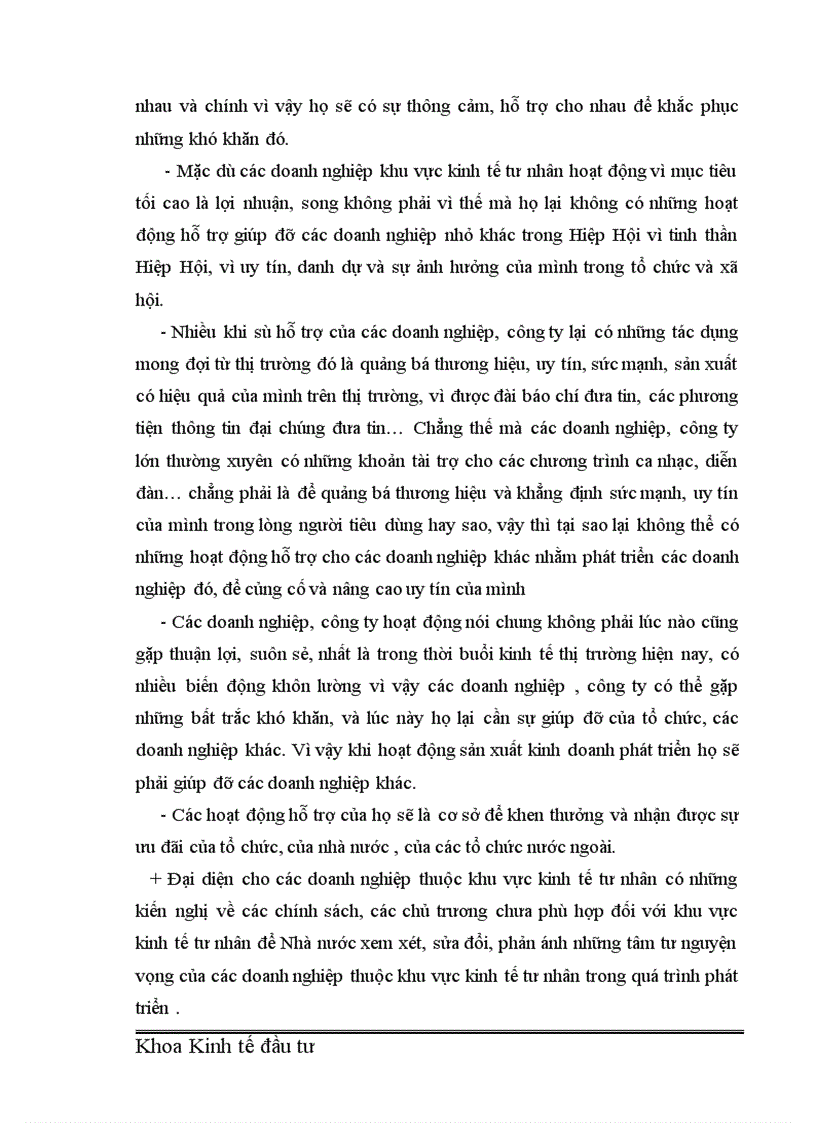 nhau và chính vì vậy họ sẽ có sự thông cảm, hỗ trợ cho nhau để khắc phục những khó khăn đó.

- Mặc dù các doanh nghiệp khu vực kinh tế tư nhân hoạt động vì mục tiêu tối cao là lợi nhuận, song không phải vì thế mà họ lại không có những hoạt động hỗ trợ giúp đỡ các doanh nghiệp nhỏ khác trong Hiệp Hội vì tinh thần Hiệp Hội, vì uy tín, danh dự và sự ảnh hưởng của mình trong tổ chức và xã hội.

- Nhiều khi sù hỗ trợ của các doanh nghiệp, công ty lại có những tác dụng mong đợi từ thị trường đó là quảng bá thương hiệu, uy tín, sức mạnh, sản xuất có hiệu quả của mình trên thị trường, vì được đài báo chí đưa tin, các phương tiện thông tin đại chúng đưa tin… Chẳng thế mà các doanh nghiệp, công ty lớn thường xuyên có những khoản tài trợ cho các chương trình ca nhạc, diễn đàn… chẳng phải là để quảng bá thương hiệu và khẳng định sức mạnh, uy tín của mình trong lòng người tiêu dùng hay sao, vậy thì tại sao lại không thể có những hoạt động hỗ trợ cho các doanh nghiệp khác nhằm phát triển các doanh nghiệp đó, để củng cố và nâng cao uy tín của mình

- Các doanh nghiệp, công ty hoạt động nói chung không phải lúc nào cũng gặp thuận lợi, suôn sẻ, nhất là trong thời buổi kinh tế thị trường hiện nay, có nhiều biến động khôn lường vì vậy các doanh nghiệp , công ty có thể gặp những bất trắc khó khăn, và lúc này họ lại cần sự giúp đỡ của tổ chức, các doanh nghiệp khác. Vì vậy khi hoạt động sản xuất kinh doanh phát triển họ sẽ phải giúp đỡ các doanh nghiệp khác.

- Các hoạt động hỗ trợ của họ sẽ là cơ sở để khen thưởng và nhận được sự ưu đãi của tổ chức, của nhà nước , của các tổ chức nước ngoài.

+ Đại diện cho các doanh nghiệp thuộc khu vực kinh tế tư nhân có những kiến nghị về các chính sách, các chủ trương chưa phù hợp đối với khu vực kinh tế tư nhân để Nhà nước xem xét, sửa đổi, phản ánh những tâm tư nguyện vọng của các doanh nghiệp thuộc khu vực kinh tế tư nhân trong quá trình phát triển .

Khoa Kinh tế đầu tư